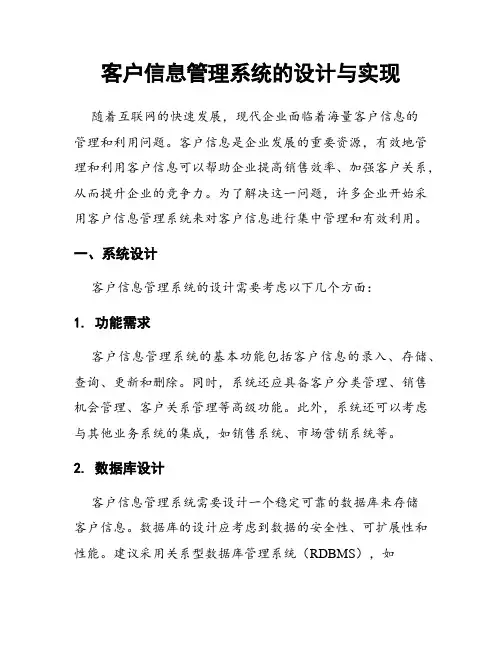 客户信息管理系统的设计与实现

随着互联网的快速发展，现代企业面临着海量客户信息的管理和利用问题。客户信息是企业发展的重要资源，有效地管理和利用客户信息可以帮助企业提高销售效率、加强客户关系，从而提升企业的竞争力。为了解决这一问题，许多企业开始采用客户信息管理系统来对客户信息进行集中管理和有效利用。

一、系统设计

客户信息管理系统的设计需要考虑以下几个方面：

1. 功能需求

客户信息管理系统的基本功能包括客户信息的录入、存储、查询、更新和删除。同时，系统还应具备客户分类管理、销售机会管理、客户关系管理等高级功能。此外，系统还可以考虑与其他业务系统的集成，如销售系统、市场营销系统等。

2. 数据库设计

客户信息管理系统需要设计一个稳定可靠的数据库来存储客户信息。数据库的设计应考虑到数据的安全性、可扩展性和性能。建议采用关系型数据库管理系统（RDBMS），如